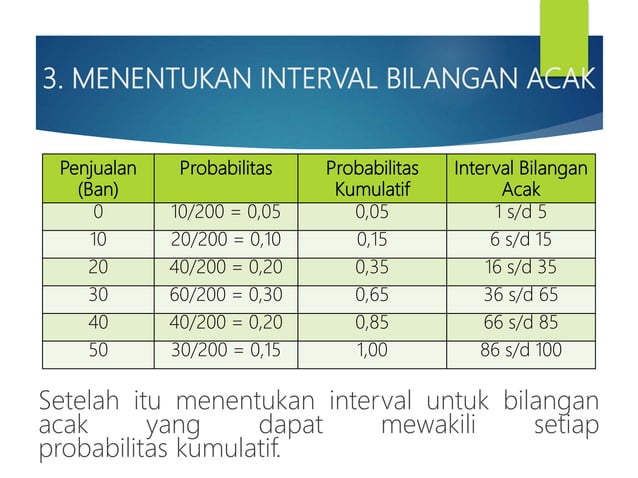 3. MENENTUKAN INTERVAL BILANGAN ACAK

| Penjualan (Ban) | Probabilitas | Probabilitas Kumulatif | Interval Bilangan Acak |
|---|---|---|---|
| 0 | 10/200 = 0,05 | 0,05 | 1 s/d 5 |
| 10 | 20/200 = 0,10 | 0,15 | 6 s/d 15 |
| 20 | 40/200 = 0,20 | 0,35 | 16 s/d 35 |
| 30 | 60/200 = 0,30 | 0,65 | 36 s/d 65 |
| 40 | 40/200 = 0,20 | 0,85 | 66 s/d 85 |
| 50 | 30/200 = 0,15 | 1,00 | 86 s/d 100 |

Setelah itu menentukan interval untuk bilangan acak yang dapat mewakili setiap probabilitas kumulatif.